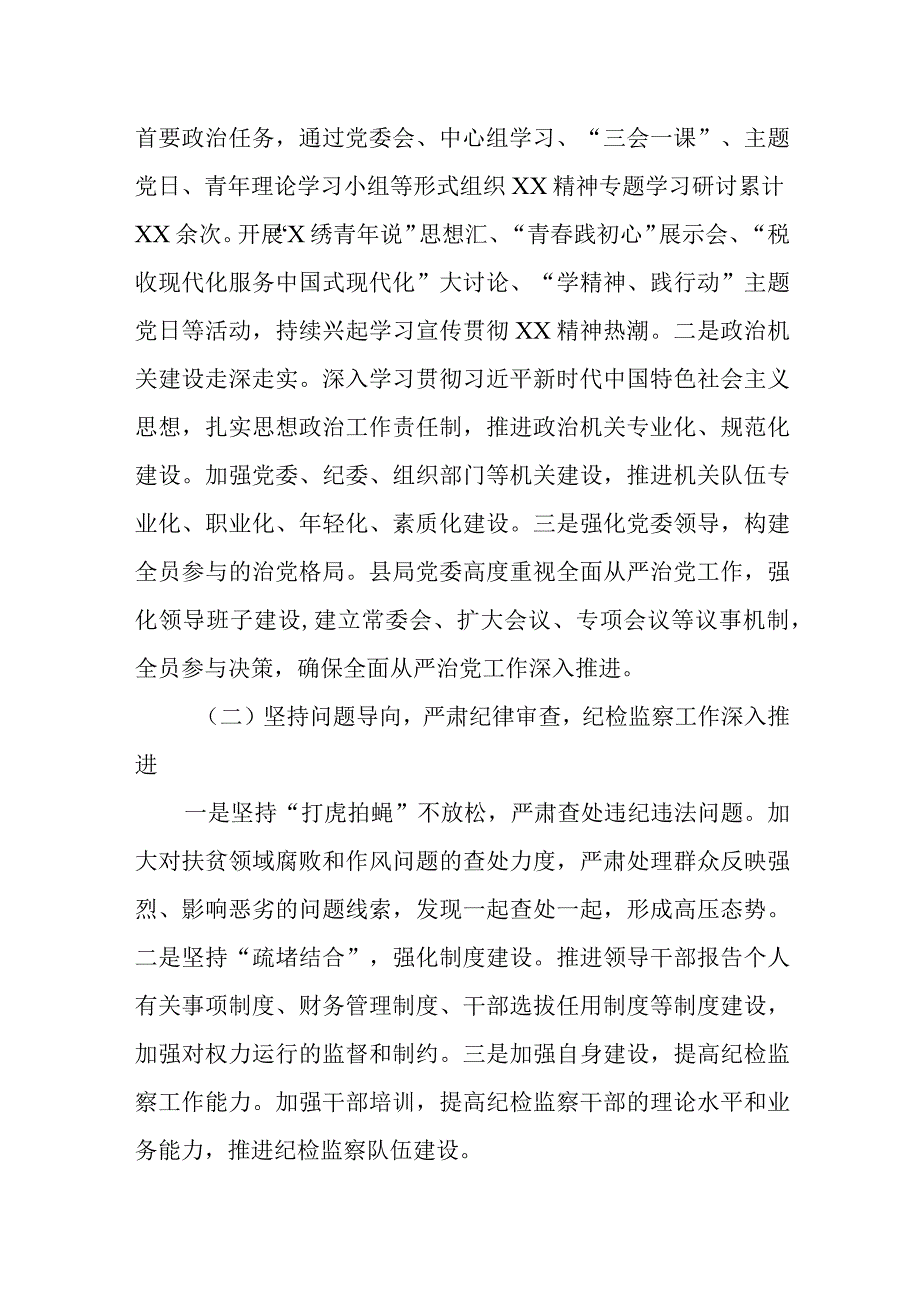 首要政治任务，通过党委会、中心组学习、“三会一课”、主题党日、青年理论学习小组等形式组织XX精神专题学习研讨累计XX余次。开展“X绣青年说”思想汇、“青春践初心”展示会、“税收现代化服务中国式现代化”大讨论、“学精神、践行动”主题党日等活动，持续兴起学习宣传贯彻XX精神热潮。二是政治机关建设走深走实。深入学习贯彻习近平新时代中国特色社会主义思想，扎实思想政治工作责任制，推进政治机关专业化、规范化建设。加强党委、纪委、组织部门等机关建设，推进机关队伍专业化、职业化、年轻化、素质化建设。三是强化党委领导，构建全员参与的治党格局。县局党委高度重视全面从严治党工作，强化领导班子建设，建立常委会、扩大会议、专项会议等议事机制，全员参与决策，确保全面从严治党工作深入推进。

（二）坚持问题导向，严肃纪律审查，纪检监察工作深入推进

一是坚持“打虎拍蝇”不放松，严肃查处违纪违法问题。加大对扶贫领域腐败和作风问题的查处力度，严肃处理群众反映强烈、影响恶劣的问题线索，发现一起查处一起，形成高压态势。二是坚持“疏堵结合”，强化制度建设。推进领导干部报告个人有关事项制度、财务管理制度、干部选拔任用制度等制度建设，加强对权力运行的监督和制约。三是加强自身建设，提高纪检监察工作能力。加强干部培训，提高纪检监察干部的理论水平和业务能力，推进纪检监察队伍建设。